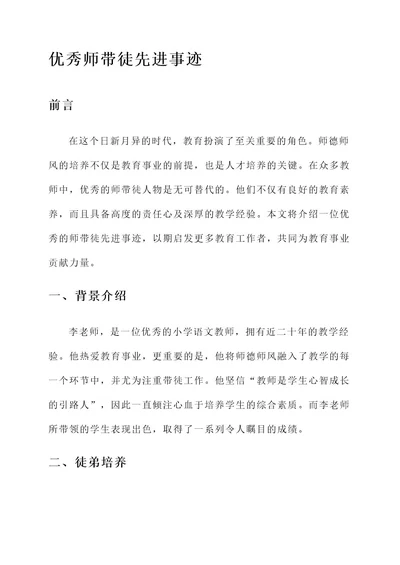 优秀师带徒先进事迹

前言

在这个日新月异的时代，教育扮演了至关重要的角色。师德师风的培养不仅是教育事业的前提，也是人才培养的关键。在众多教师中，优秀的师带徒人物是无可替代的。他们不仅有良好的教育素养，而且具备高度的责任心及深厚的教学经验。本文将介绍一位优秀的师带徒先进事迹，以期启发更多教育工作者，共同为教育事业贡献力量。

一、背景介绍

李老师，是一位优秀的小学语文教师，拥有近二十年的教学经验。他热爱教育事业，更重要的是，他将师德师风融入了教学的每一个环节中，并尤为注重带徒工作。他坚信“教师是学生心智成长的引路人”，因此一直倾注心血于培养学生的综合素质。而李老师所带领的学生表现出色，取得了一系列令人瞩目的成绩。

二、徒弟培养